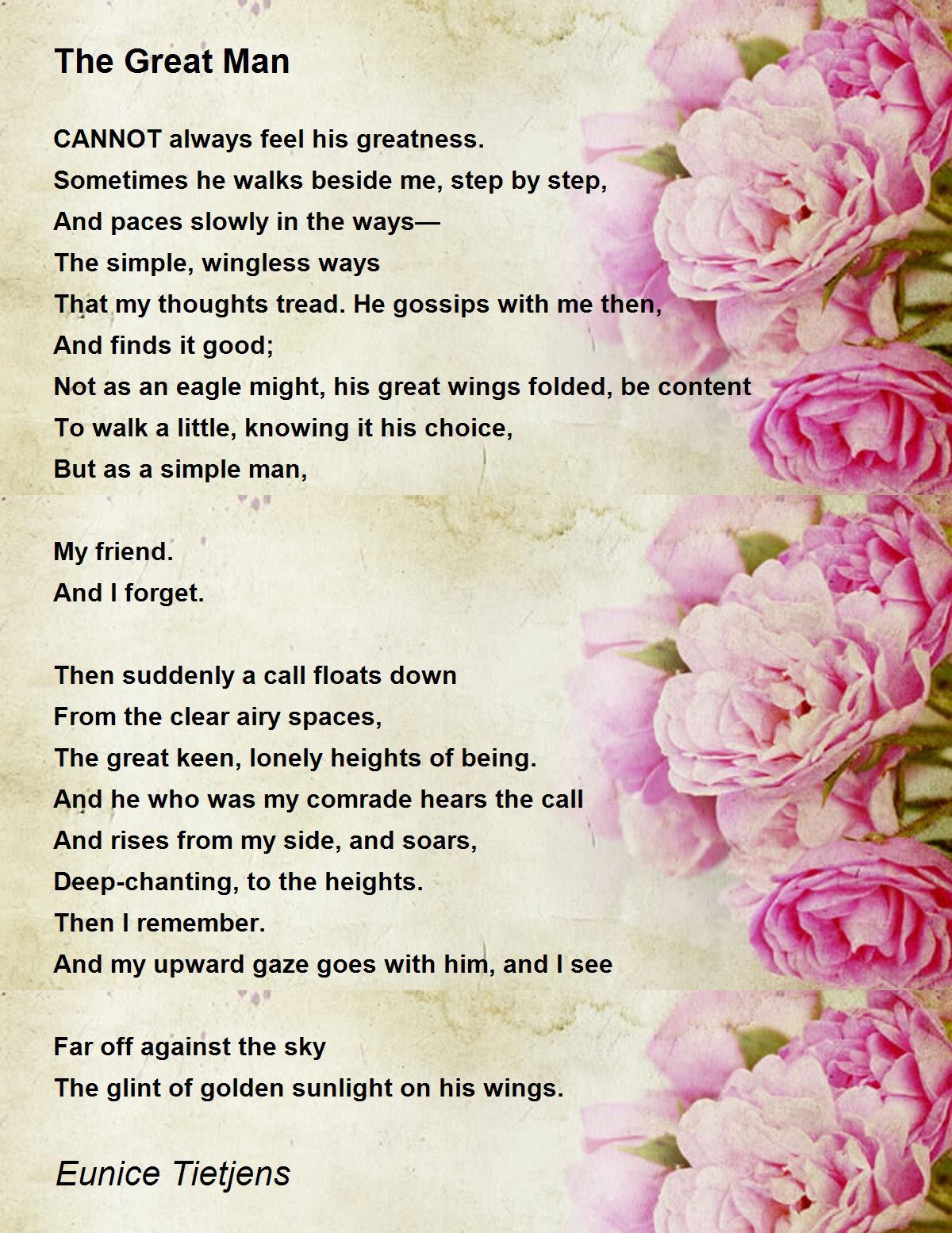 The Great Man

CANNOT always feel his greatness.
Sometimes he walks beside me, step by step,
And paces slowly in the ways—
The simple, wingless ways
That my thoughts tread. He gossips with me then,
And finds it good;
Not as an eagle might, his great wings folded, be content
To walk a little, knowing it his choice,
But as a simple man,

My friend.
And I forget.

Then suddenly a call floats down
From the clear airy spaces,
The great keen, lonely heights of being.
And he who was my comrade hears the call
And rises from my side, and soars,
Deep-chanting, to the heights.
Then I remember.
And my upward gaze goes with him, and I see

Far off against the sky
The glint of golden sunlight on his wings.

Eunice Tietjens